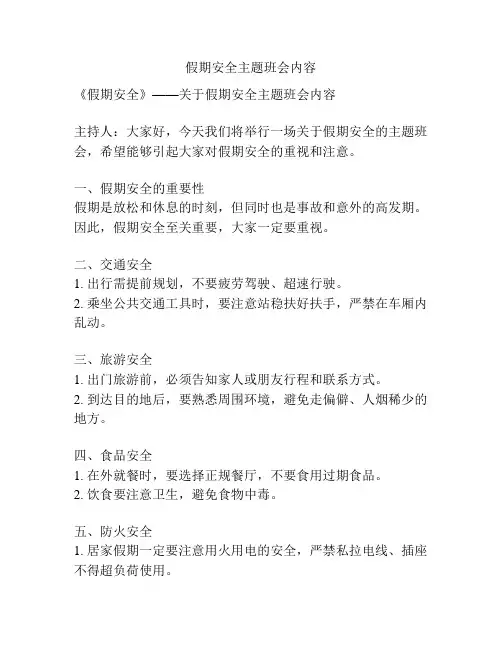 假期安全主题班会内容

《假期安全》——关于假期安全主题班会内容

主持人：大家好，今天我们将举行一场关于假期安全的主题班会，希望能够引起大家对假期安全的重视和注意。

一、假期安全的重要性
假期是放松和休息的时刻，但同时也是事故和意外的高发期。因此，假期安全至关重要，大家一定要重视。

二、交通安全
1. 出行需提前规划，不要疲劳驾驶、超速行驶。
2. 乘坐公共交通工具时，要注意站稳扶好扶手，严禁在车厢内乱动。

三、旅游安全
1. 出门旅游前，必须告知家人或朋友行程和联系方式。
2. 到达目的地后，要熟悉周围环境，避免走偏僻、人烟稀少的地方。

四、食品安全
1. 在外就餐时，要选择正规餐厅，不要食用过期食品。
2. 饮食要注意卫生，避免食物中毒。

五、防火安全
1. 居家假期一定要注意用火用电的安全，严禁私拉电线、插座不得超负荷使用。